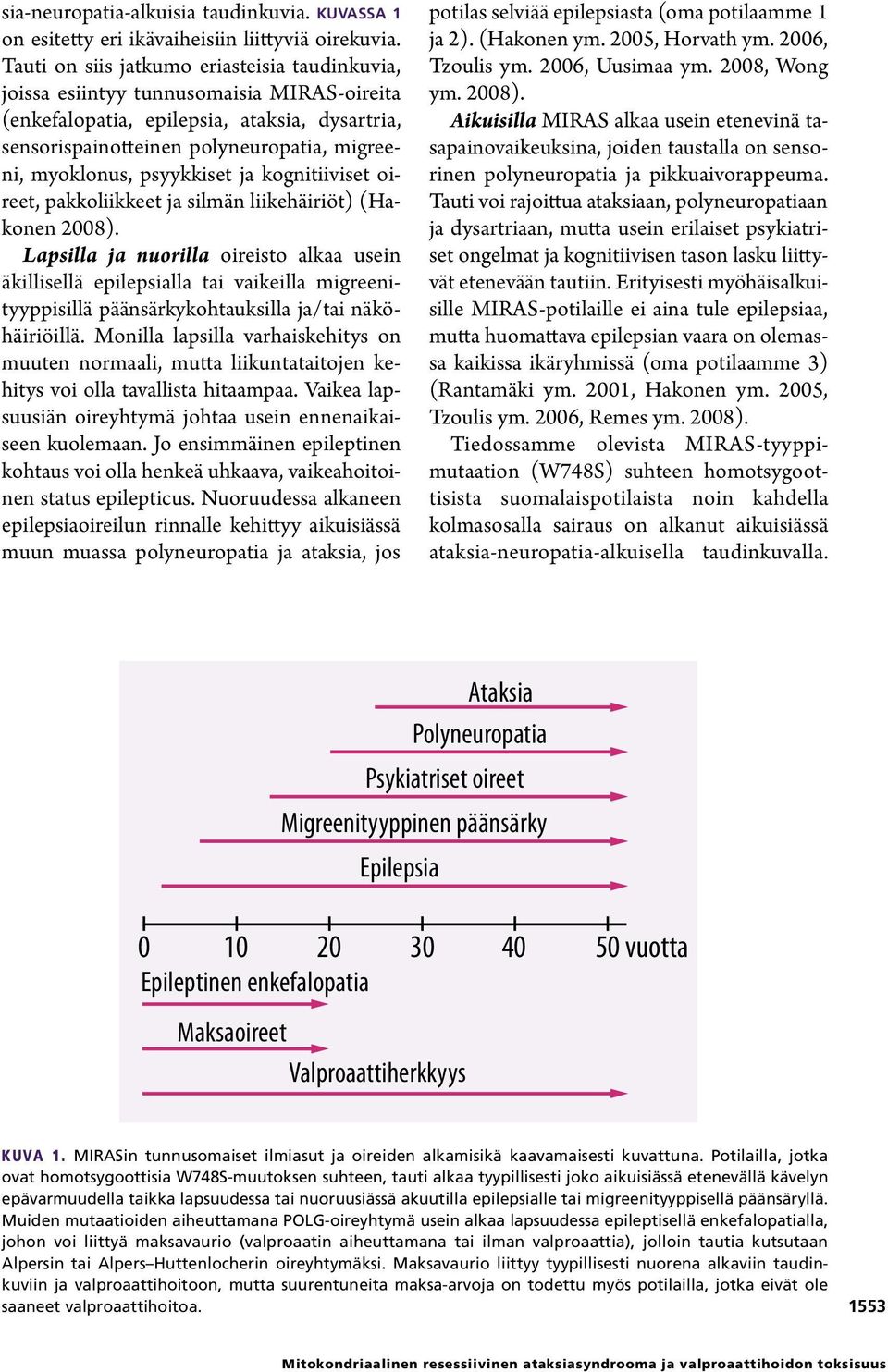 sia-neuropatia-alkuisia taudinkuvia. KUVASSA 1 on esitetty eri ikävaiheisiin liittyviä oirekuvia. Tauti on siis jatkumo eriasteisia taudinkuvia, joissa esiintyy tunnusomaisia MIRAS-oireita (enkefalopatia, epilepsia, ataksia, dysartria, sensorispainotteinen polyneuropatia, migreeni, myoklonus, psyykkiset ja kognitiiviset oireet, pakkoliikkeet ja silmän liikehäiriöt) (Hakonen 2008).

Lapsilla ja nuorilla oireisto alkaa usein äkillisellä epilepsialla tai vaikeilla migreenityyppisillä päänsärkykohtauksilla ja/tai näköhäiriöillä. Monilla lapsilla varhaiskehitys on muuten normaali, mutta liikuntataitojen kehitys voi olla tavallista hitaampaa. Vaikea lapsuusiän oireyhtymä johtaa usein ennenaikaiseen kuolemaan. Jo ensimmäinen epileptinen kohtaus voi olla henkeä uhkaava, vaikeahoitoinen status epilepticus. Nuoruudessa alkaneen epilepsiaoireilun rinnalle kehittyy aikuisiässä muun muassa polyneuropatia ja ataksia, jos potilas selviää epilepsiasta (oma potilaamme 1 ja 2). (Hakonen ym. 2005, Horvath ym. 2006, Tzoulis ym. 2006, Uusimaa ym. 2008, Wong ym. 2008).

Aikuisilla MIRAS alkaa usein etenevinä tasapainovaikeuksina, joiden taustalla on sensorinen polyneuropatia ja pikkuaivorappeuma. Tauti voi rajoittua ataksiaan, polyneuropatiaan ja dysartriaan, mutta usein erilaiset psykiatriset ongelmat ja kognitiivisen tason lasku liittyvät etenevään tautiin. Erityisesti myöhäisalkuisille MIRAS-potilaille ei aina tule epilepsiaa, mutta huomattava epilepsian vaara on olemassa kaikissa ikäryhmissä (oma potilaamme 3) (Rantamäki ym. 2001, Hakonen ym. 2005, Tzoulis ym. 2006, Remes ym. 2008).

Tiedossamme olevista MIRAS-tyyppimutaation (W748S) suhteen homotsygoottisista suomalaispotilaista noin kahdella kolmasosalla sairaus on alkanut aikuisiässä ataksia-neuropatia-alkuisella taudinkuvalla.

Ataksia
Polyneuropatia
Psykiatriset oireet
Migreenityyppinen päänsärky
Epilepsia
0 10 20 30 40 50 vuotta
Epileptinen enkefalopatia
Maksaoireet
Valproaattiherkkyys

KUVA 1. MIRASin tunnusomaiset ilmiasut ja oireiden alkamisikä kaavamaisesti kuvattuna. Potilailla, jotka ovat homotsygoottisia W748S-muutoksen suhteen, tauti alkaa tyypillisesti joko aikuisiässä etenevällä kävelyn epävarmuudella taikka lapsuudessa tai nuoruusiässä akuutilla epilepsialle tai migreenityyppisellä päänsäryllä. Muiden mutaatioiden aiheuttamana POLG-oireyhtymä usein alkaa lapsuudessa epileptisellä enkefalopatialla, johon voi liittyä maksavaurio (valproaatin aiheuttamana tai ilman valproaattia), jolloin tautia kutsutaan Alpersin tai Alpers–Huttenlocherin oireyhtymäksi. Maksavaurio liittyy tyypillisesti nuorena alkaviin taudinkuviin ja valproaattihoitoon, mutta suurentuneita maksa-arvoja on todettu myös potilailla, jotka eivät ole saaneet valproaattihoitoa.

1553

Mitokondriaalinen resessiivinen ataksiasyndrooma ja valproaattihoidon toksisuus